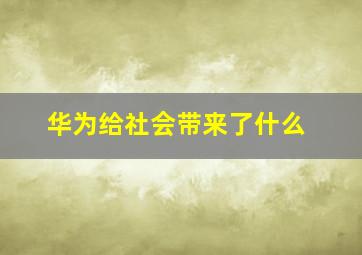 华为给社会带来了什么